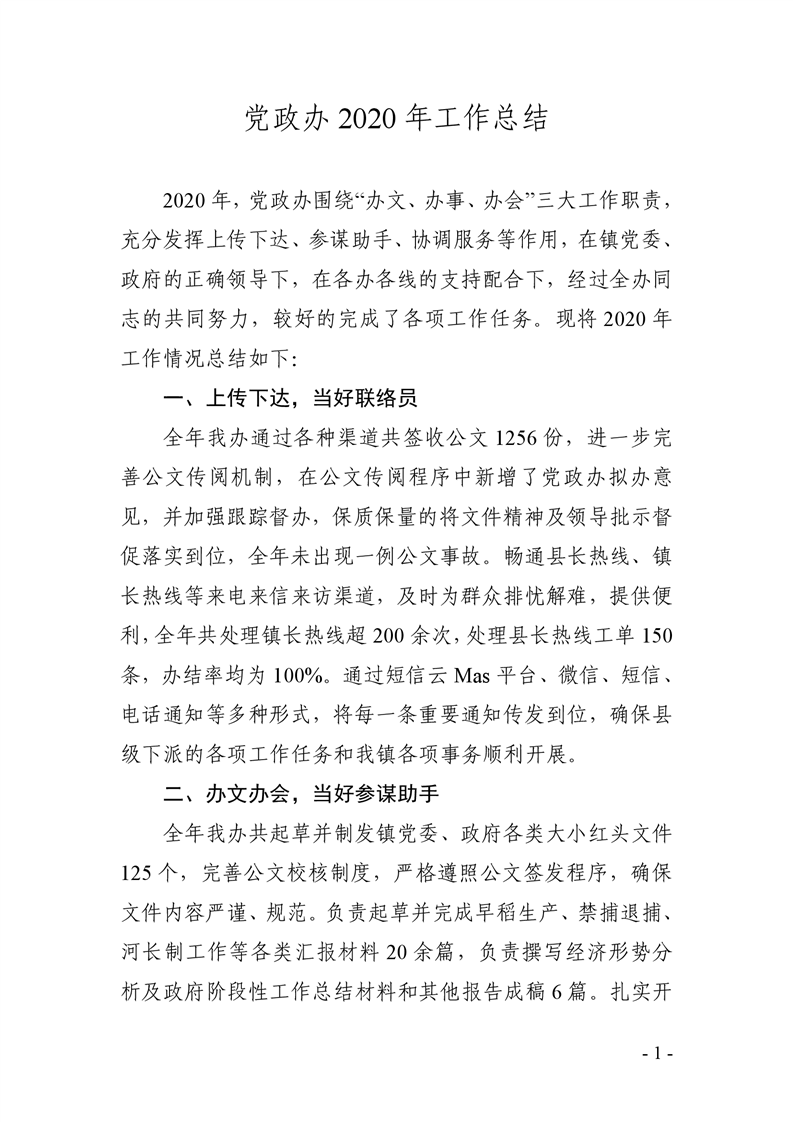 党政办 2020 年工作总结

2020 年，党政办围绕“办文、办事、办会”三大工作职责，充分发挥上传下达、参谋助手、协调服务等作用，在镇党委、政府的正确领导下，在各办各线的支持配合下，经过全办同志的共同努力，较好的完成了各项工作任务。现将 2020 年工作情况总结如下：

一、上传下达，当好联络员

全年我办通过各种渠道共签收公文 1256 份，进一步完善公文传阅机制，在公文传阅程序中新增了党政办拟办意见，并加强跟踪督办，保质保量的将文件精神及领导批示督促落实到位，全年未出现一例公文事故。畅通县长热线、镇长热线等来电来信来访渠道，及时为群众排忧解难，提供便利，全年共处理镇长热线超 200 余次，处理县长热线工单 150 条，办结率均为 100%。通过短信云 Mas 平台、微信、短信、电话通知等多种形式，将每一条重要通知传发到位，确保县级下派的各项工作任务和我镇各项事务顺利开展。

二、办文办会，当好参谋助手

全年我办共起草并制发镇党委、政府各类大小红头文件 125 个，完善公文校核制度，严格遵照公文签发程序，确保文件内容严谨、规范。负责起草并完成早稻生产、禁捕退捕、河长制工作等各类汇报材料 20 余篇，负责撰写经济形势分析及政府阶段性工作总结材料和其他报告成稿 6 篇。扎实开

- 1 -